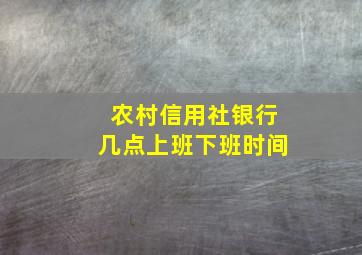 农村信用社银行
几点上班下班时间